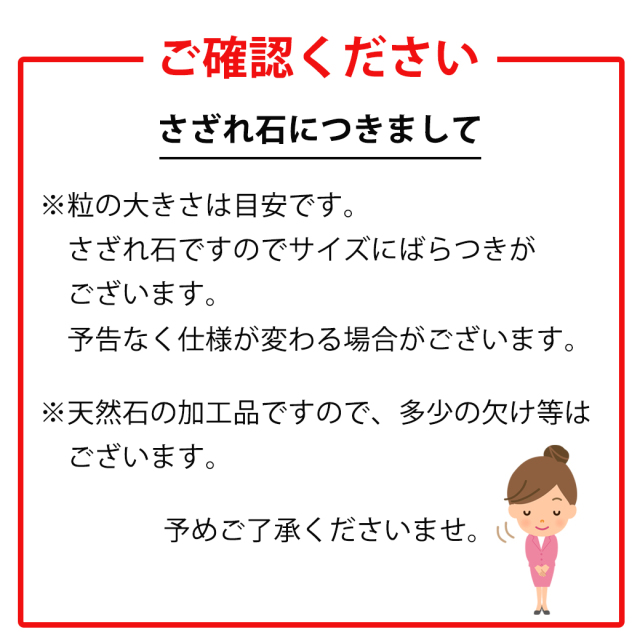 ご確認ください

さざれ石につきまして

※粒の大きさは目安です。
さざれ石ですのでサイズにばらつきがございます。
予告なく仕様が変わる場合がございます。

※天然石の加工品ですので、多少の欠け等はございます。

予めご了承くださいませ。